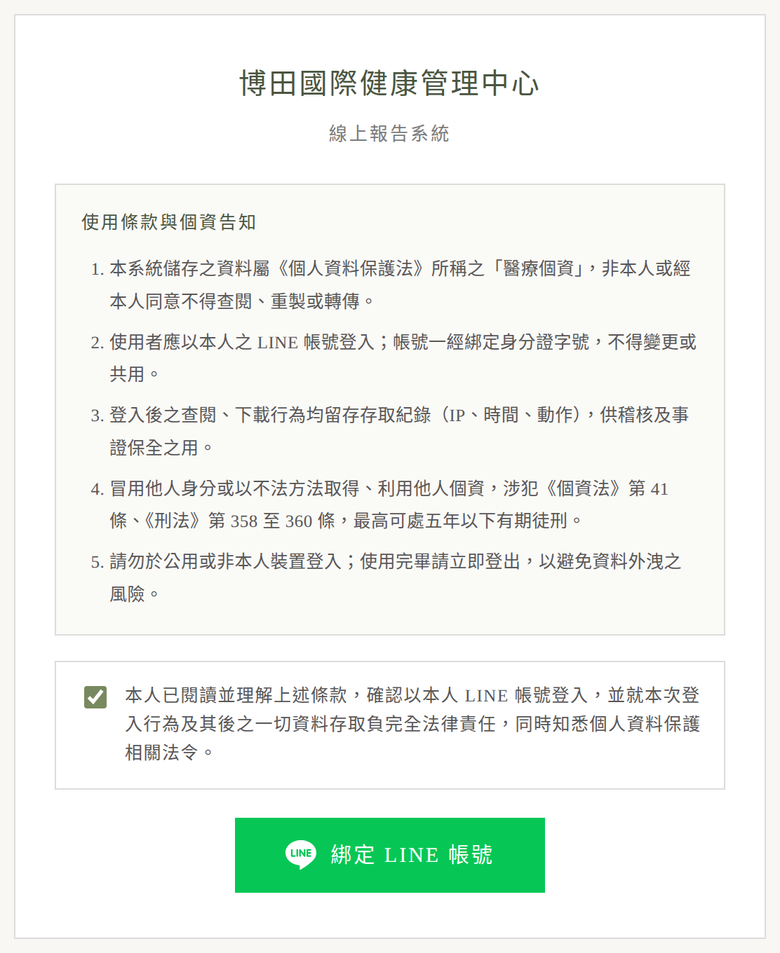 博田國際健康管理中心

線上報告系統

使用條款與個資告知

1. 本系統儲存之資料屬《個人資料保護法》所稱之「醫療個資」，非本人或經本人同意不得查閱、重製或轉傳。

2. 使用者應以本人之 LINE 帳號登入；帳號一經綁定身分證字號，不得變更或共用。

3. 登入後之查閱、下載行為均留存存取紀錄（IP、時間、動作），供稽核及事證保全之用。

4. 冒用他人身分或以不法方法取得、利用他人個資，涉犯《個資法》第 41 條、《刑法》第 358 至 360 條，最高可處五年以下有期徒刑。

5. 請勿於公用或非本人裝置登入；使用完畢請立即登出，以避免資料外洩之風險。

本人已閱讀並理解上述條款，確認以本人 LINE 帳號登入，並就本次登入行為及其後之一切資料存取負完全法律責任，同時知悉個人資料保護相關法令。

LINE 綁定 LINE 帳號